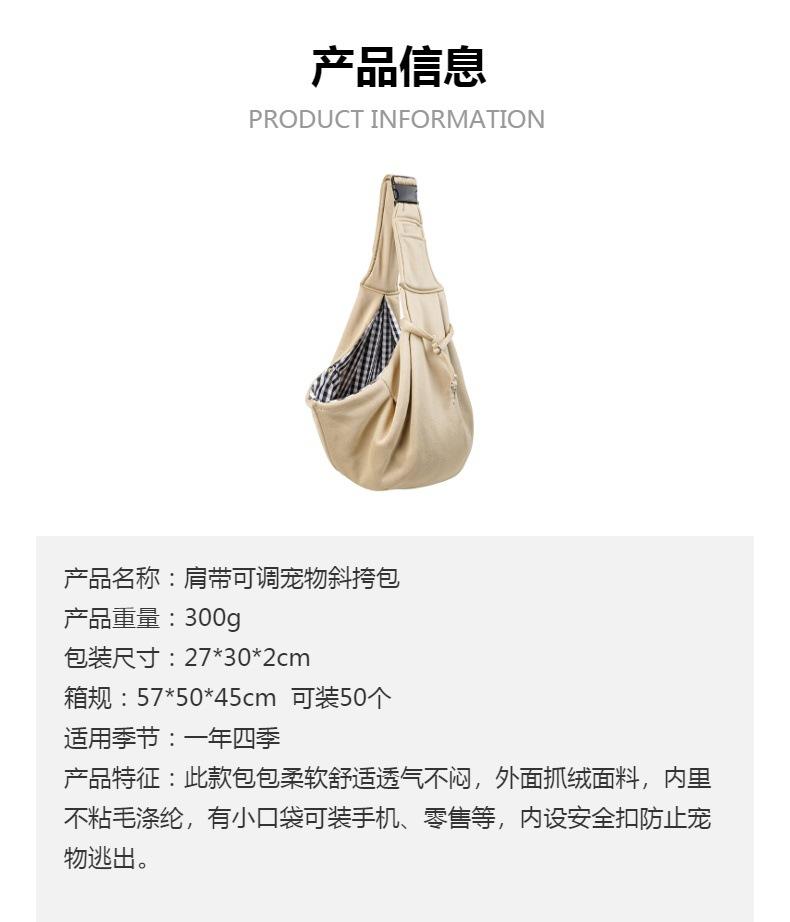 产品信息

PRODUCT INFORMATION

产品名称：肩带可调宠物斜挎包
产品重量：300g
包装尺寸：27*30*2cm
箱规：57*50*45cm 可装50个
适用季节：一年四季
产品特征：此款包包柔软舒适透气不闷，外面抓绒面料，内里不粘毛涤纶，有小口袋可装手机、零售等，内设安全扣防止宠物逃出。